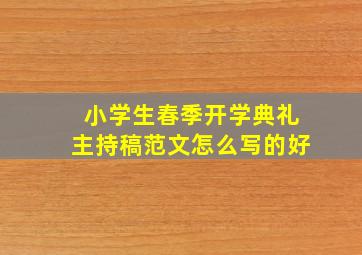 小学生春季开学典礼
主持稿范文怎么写的好